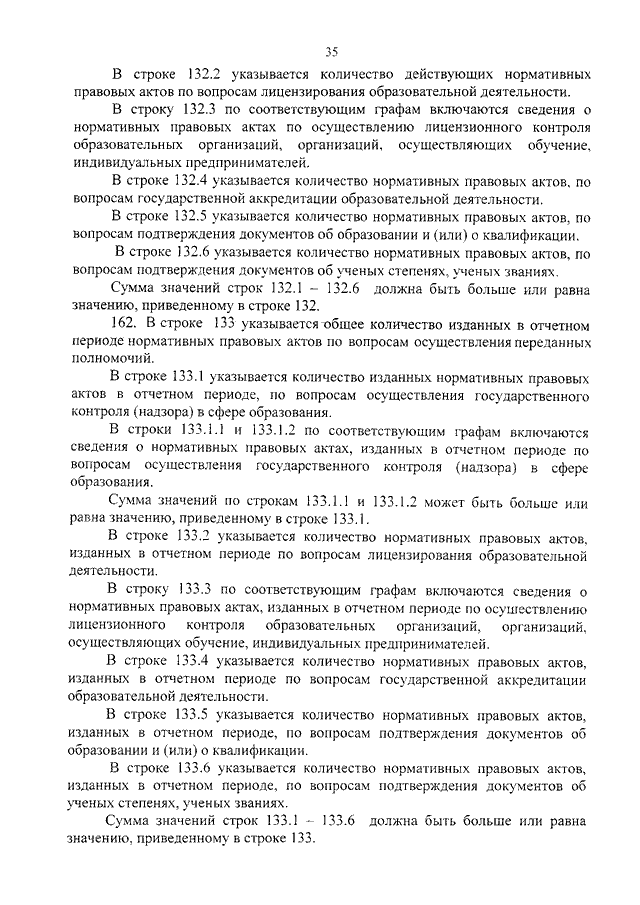 35

В строке 132.2 указывается количество действующих нормативных правовых актов по вопросам лицензирования образовательной деятельности.

В строку 132.3 по соответствующим графам включаются сведения о нормативных правовых актах по осуществлению лицензионного контроля образовательных организаций, организаций, осуществляющих обучение, индивидуальных предпринимателей.

В строке 132.4 указывается количество нормативных правовых актов, по вопросам государственной аккредитации образовательной деятельности.

В строке 132.5 указывается количество нормативных правовых актов, по вопросам подтверждения документов об образовании и (или) о квалификации.

В строке 132.6 указывается количество нормативных правовых актов, по вопросам подтверждения документов об ученых степенях, ученых званиях.

Сумма значений строк 132.1 – 132.6 должна быть больше или равна значению, приведенному в строке 132.

162. В строке 133 указывается общее количество изданных в отчетном периоде нормативных правовых актов по вопросам осуществления переданных полномочий.

В строке 133.1 указывается количество изданных нормативных правовых актов в отчетном периоде, по вопросам осуществления государственного контроля (надзора) в сфере образования.

В строки 133.1.1 и 133.1.2 по соответствующим графам включаются сведения о нормативных правовых актах, изданных в отчетном периоде по вопросам осуществления государственного контроля (надзора) в сфере образования.

Сумма значений по строкам 133.1.1 и 133.1.2 может быть больше или равна значению, приведенному в строке 133.1.

В строке 133.2 указывается количество нормативных правовых актов, изданных в отчетном периоде по вопросам лицензирования образовательной деятельности.

В строку 133.3 по соответствующим графам включаются сведения о нормативных правовых актах, изданных в отчетном периоде по осуществлению лицензионного контроля образовательных организаций, организаций, осуществляющих обучение, индивидуальных предпринимателей.

В строке 133.4 указывается количество нормативных правовых актов, изданных в отчетном периоде по вопросам государственной аккредитации образовательной деятельности.

В строке 133.5 указывается количество нормативных правовых актов, изданных в отчетном периоде, по вопросам подтверждения документов об образовании и (или) о квалификации.

В строке 133.6 указывается количество нормативных правовых актов, изданных в отчетном периоде, по вопросам подтверждения документов об ученых степенях, ученых званиях.

Сумма значений строк 133.1 – 133.6 должна быть больше или равна значению, приведенному в строке 133.